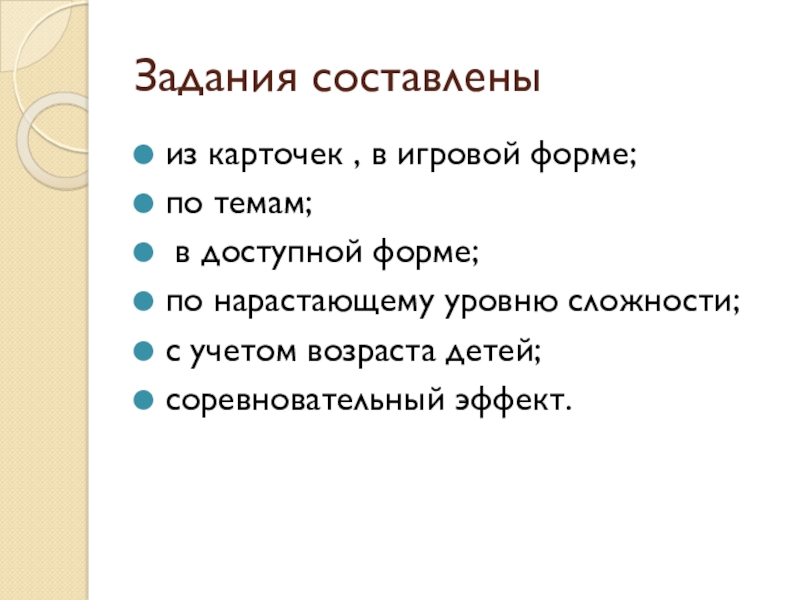 Задания составлены

• из карточек , в игровой форме;
• по темам;
• в доступной форме;
• по нарастающему уровню сложности;
• с учетом возраста детей;
• соревновательный эффект.